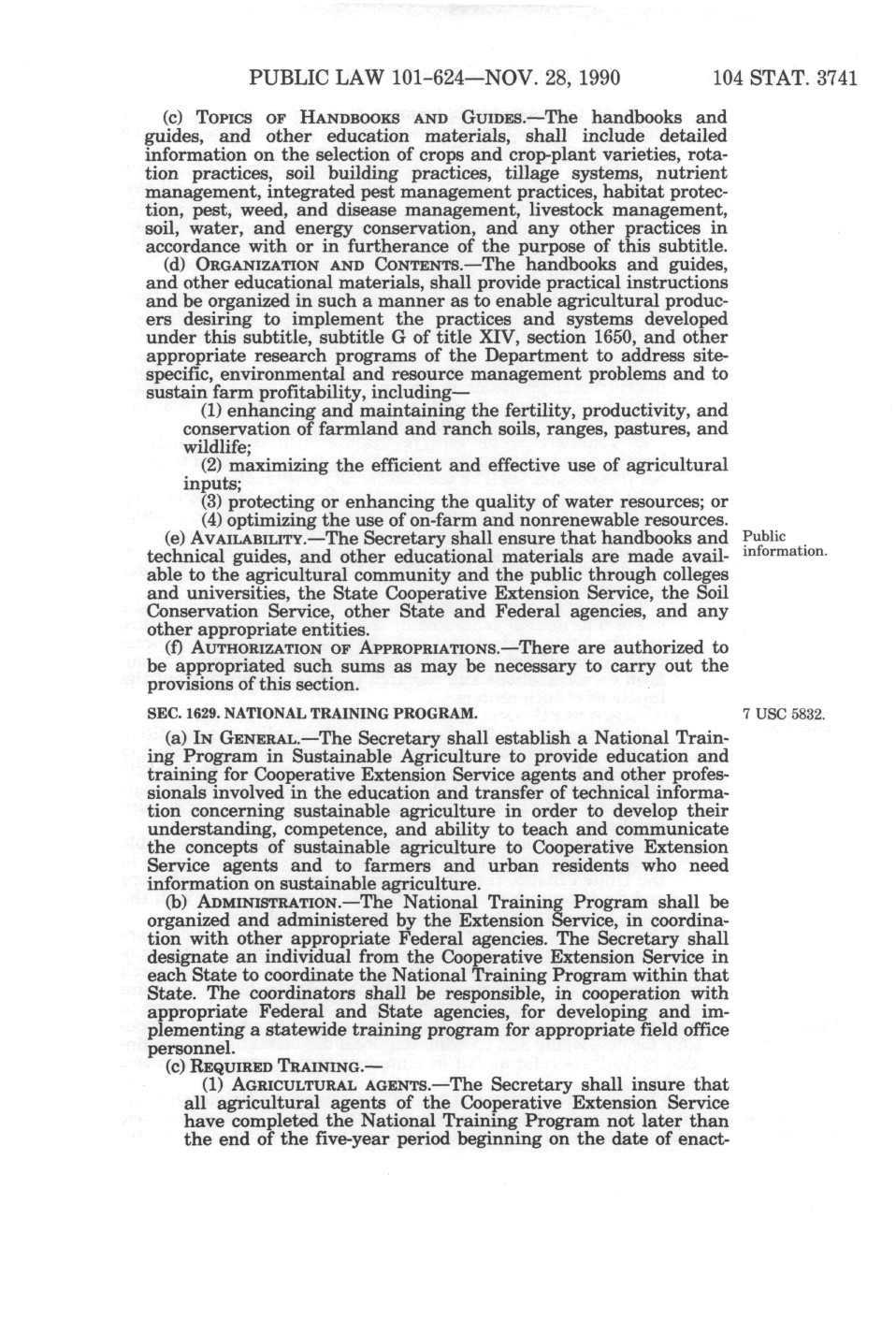 PUBLIC LAW 101-624—NOV. 28, 1990 104 STAT. 3741

(c) TOPICS OF HANDBOOKS AND GUIDES.—The handbooks and guides, and other education materials, shall include detailed information on the selection of crops and crop-plant varieties, rotation practices, soil building practices, tillage systems, nutrient management, integrated pest management practices, habitat protection, pest, weed, and disease management, livestock management, soil, water, and energy conservation, and any other practices in accordance with or in furtherance of the purpose of this subtitle.

(d) ORGANIZATION AND CONTENTS.—The handbooks and guides, and other educational materials, shall provide practical instructions and be organized in such a manner as to enable agricultural producers desiring to implement the practices and systems developed under this subtitle, subtitle G of title XIV, section 1650, and other appropriate research programs of the Department to address site-specific, environmental and resource management problems and to sustain farm profitability, including—

(1) enhancing and maintaining the fertility, productivity, and conservation of farmland and ranch soils, ranges, pastures, and wildlife;

(2) maximizing the efficient and effective use of agricultural inputs;

(3) protecting or enhancing the quality of water resources; or

(4) optimizing the use of on-farm and nonrenewable resources.

(e) AVAILABILITY.—The Secretary shall ensure that handbooks and technical guides, and other educational materials are made available to the agricultural community and the public through colleges and universities, the State Cooperative Extension Service, the Soil Conservation Service, other State and Federal agencies, and any other appropriate entities.

Public information.

(f) AUTHORIZATION OF APPROPRIATIONS.—There are authorized to be appropriated such sums as may be necessary to carry out the provisions of this section.

SEC. 1629. NATIONAL TRAINING PROGRAM.

7 USC 5832.

(a) IN GENERAL.—The Secretary shall establish a National Training Program in Sustainable Agriculture to provide education and training for Cooperative Extension Service agents and other professionals involved in the education and transfer of technical information concerning sustainable agriculture in order to develop their understanding, competence, and ability to teach and communicate the concepts of sustainable agriculture to Cooperative Extension Service agents and to farmers and urban residents who need information on sustainable agriculture.

(b) ADMINISTRATION.—The National Training Program shall be organized and administered by the Extension Service, in coordination with other appropriate Federal agencies. The Secretary shall designate an individual from the Cooperative Extension Service in each State to coordinate the National Training Program within that State. The coordinators shall be responsible, in cooperation with appropriate Federal and State agencies, for developing and implementing a statewide training program for appropriate field office personnel.

(c) REQUIRED TRAINING.—

(1) AGRICULTURAL AGENTS.—The Secretary shall insure that all agricultural agents of the Cooperative Extension Service have completed the National Training Program not later than the end of the five-year period beginning on the date of enact-